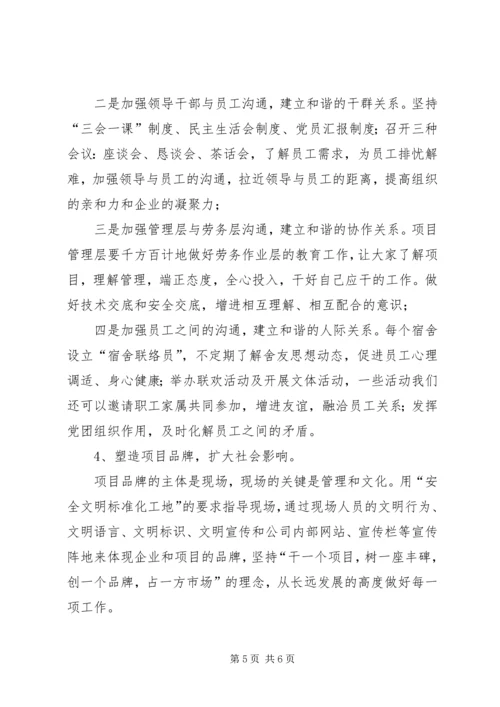 二是加强领导干部与员工沟通，建立和谐的干群关系。坚持“三会一课”制度、民主生活会制度、党员汇报制度；召开三种会议：座谈会、恳谈会、茶话会，了解员工需求，为员工排忧解难，加强领导与员工的沟通，拉近领导与员工的距离，提高组织的亲和力和企业的凝聚力；

三是加强管理层与劳务层沟通，建立和谐的协作关系。项目管理层要千方百计地做好劳务作业层的教育工作，让大家了解项目，理解管理，端正态度，全心投入，干好自己应干的工作。做好技术交底和安全交底，增进相互理解、相互配合的意识；

四是加强员工之间的沟通，建立和谐的人际关系。每个宿舍设立“宿舍联络员”，不定期了解舍友思想动态，促进员工心理调适、身心健康；举办联欢活动及开展文体活动，一些活动我们还可以邀请职工家属共同参加，增进友谊，融洽员工关系；发挥党团组织作用，及时化解员工之间的矛盾。

4、塑造项目品牌，扩大社会影响。

项目品牌的主体是现场，现场的关键是管理和文化。用“安全文明标准化工地”的要求指导现场，通过现场人员的文明行为、文明语言、文明标识、文明宣传和公司内部网站、宣传栏等宣传阵地来体现企业和项目的品牌，坚持“干一个项目，树一座丰碑，创一个品牌，占一方市场”的理念，从长远发展的高度做好每一项工作。

第 5 页 共 6 页